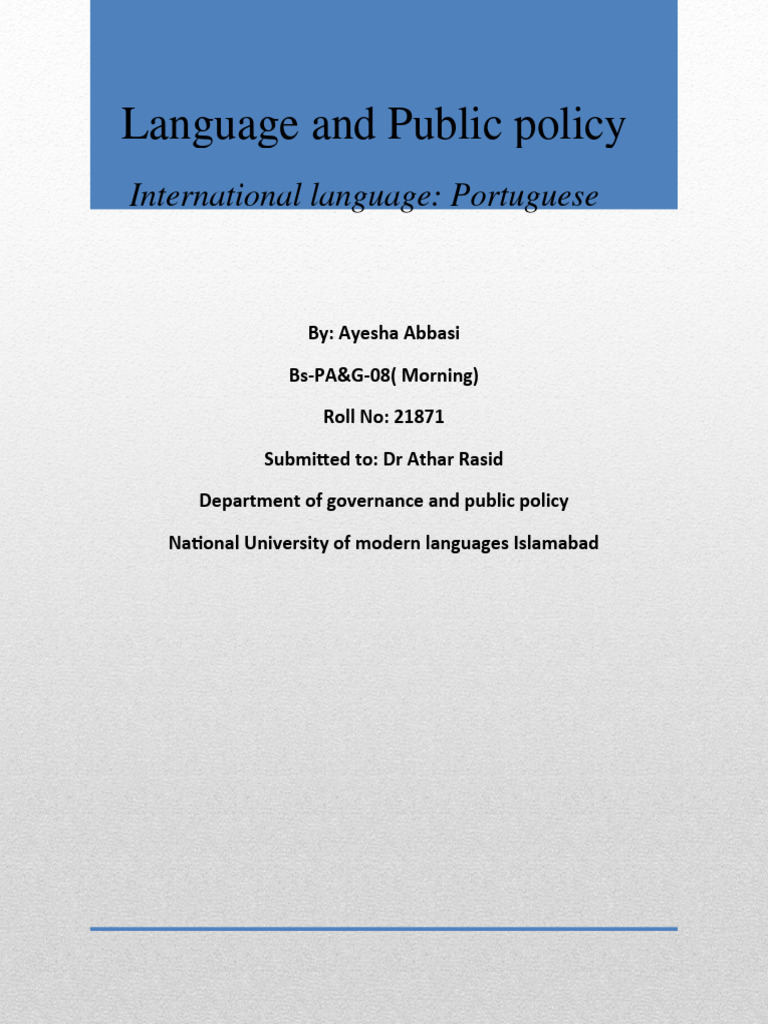 Language and Public policy

International language: Portuguese

By: Ayesha Abbasi

Bs-PA&G-08( Morning)

Roll No: 21871

Submitted to: Dr Athar Rasid

Department of governance and public policy

National University of modern languages Islamabad